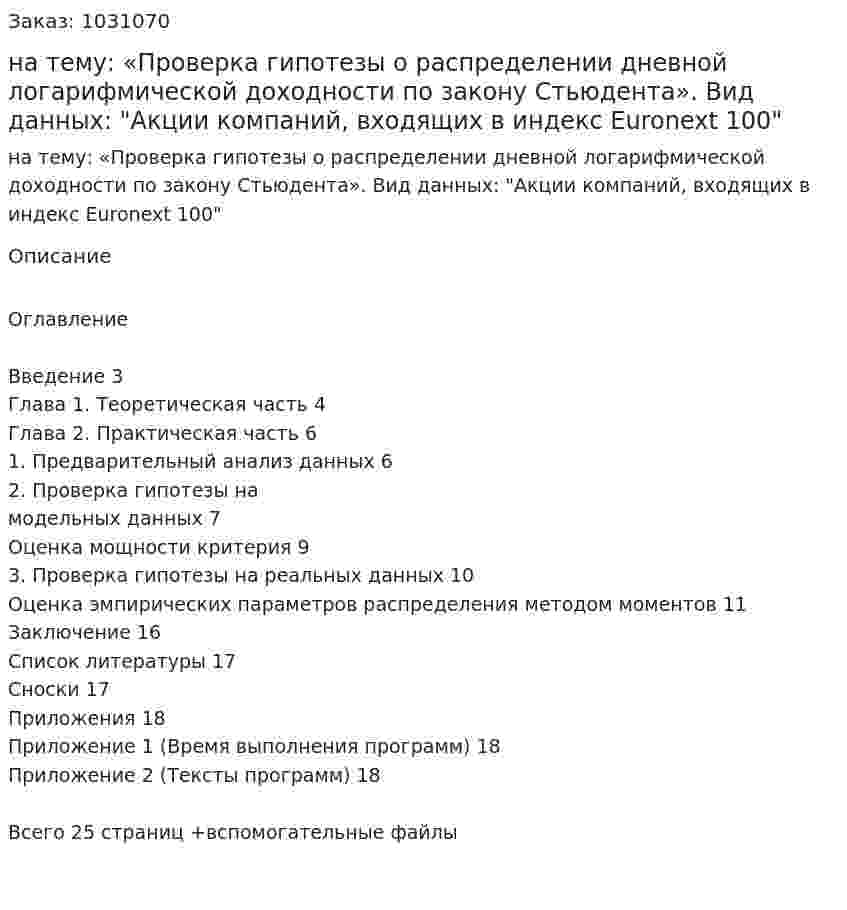 Заказ: 1031070

на тему: «Проверка гипотезы о распределении дневной логарифмической доходности по закону Стьюдента». Вид данных: "Акции компаний, входящих в индекс Euronext 100"

на тему: «Проверка гипотезы о распределении дневной логарифмической доходности по закону Стьюдента». Вид данных: "Акции компаний, входящих в индекс Euronext 100"

Описание

Оглавление

Введение 3
Глава 1. Теоретическая часть 4
Глава 2. Практическая часть 6
1. Предварительный анализ данных 6
2. Проверка гипотезы на модельных данных 7
Оценка мощности критерия 9
3. Проверка гипотезы на реальных данных 10
Оценка эмпирических параметров распределения методом моментов 11
Заключение 16
Список литературы 17
Сноски 17
Приложения 18
Приложение 1 (Время выполнения программ) 18
Приложение 2 (Тексты программ) 18

Всего 25 страниц +вспомогательные файлы